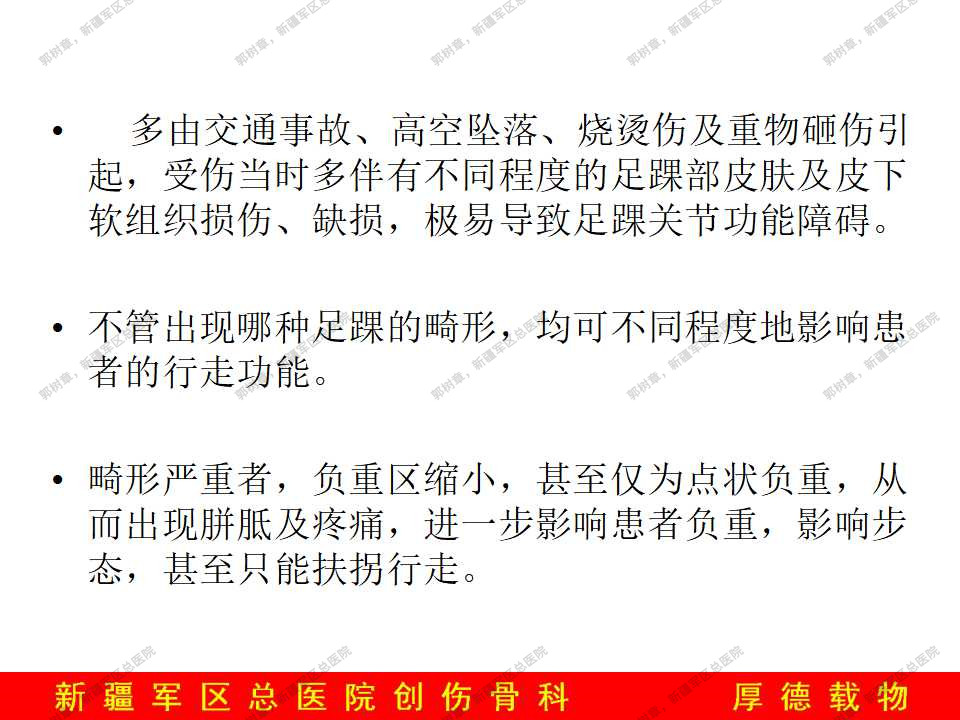 郭树章，新疆军区总医院

• 多由交通事故、高空坠落、烧烫伤及重物砸伤引起，受伤当时多伴有不同程度的足踝部皮肤及皮下软组织损伤、缺损，极易导致足踝关节功能障碍。

• 不管出现哪种足踝的畸形，均可不同程度地影响患者的行走功能。

• 畸形严重者，负重区缩小，甚至仅为点状负重，从而出现胼胝及疼痛，进一步影响患者负重，影响步态，甚至只能扶拐行走。

新疆军区总医院创伤骨科 厚德载物